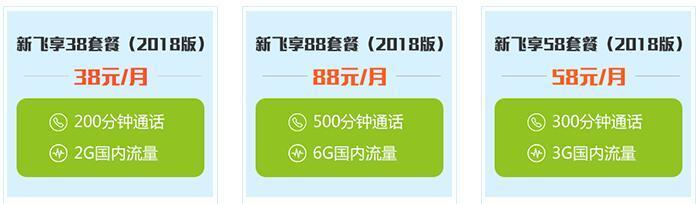 新飞享38套餐（2018版）

38元/月

200分钟通话

2G国内流量

新飞享88套餐（2018版）

88元/月

500分钟通话

6G国内流量

新飞享58套餐（2018版）

58元/月

300分钟通话

3G国内流量